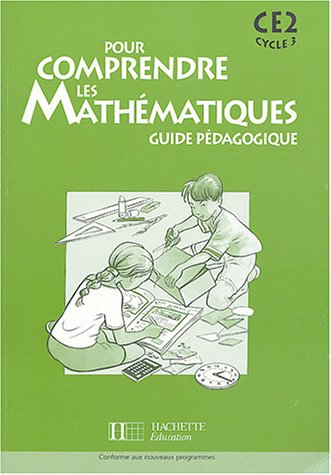 CE2
CYCLE 3

POUR
COMPRENDRE
LES
MATHÉMATIQUES
GUIDE PÉDAGOGIQUE

HACHETTE
Éducation

Conforme aux nouveaux programmes